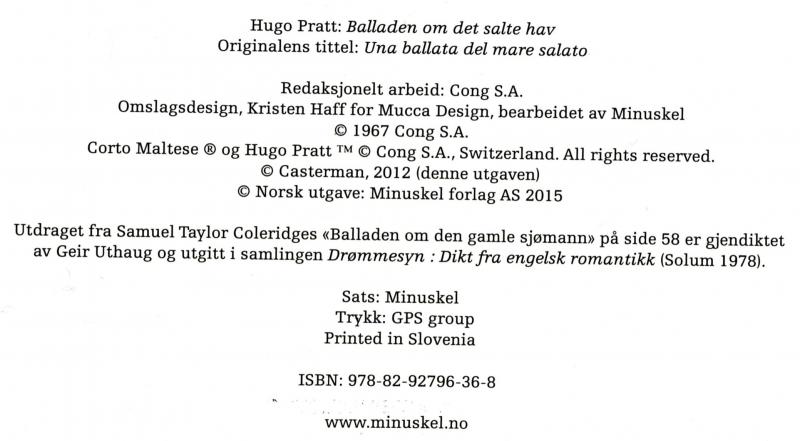 Hugo Pratt: Balladen om det salte hav
Originalens tittel: Una ballata del mare salato

Redaksjonelt arbeid: Cong S.A.
Omslagsdesign, Kristen Haff for Mucca Design, bearbeidet av Minuskel
© 1967 Cong S.A.
Corto Maltese ® og Hugo Pratt ™ © Cong S.A., Switzerland. All rights reserved.
© Casterman, 2012 (denne utgaven)
© Norsk utgave: Minuskel forlag AS 2015

Utdraget fra Samuel Taylor Coleridges «Balladen om den gamle sjømann» på side 58 er gjendiktet av Geir Uthaug og utgitt i samlingen Drømmesyn : Dikt fra engelsk romantikk (Solum 1978).

Sats: Minuskel
Trykk: GPS group
Printed in Slovenia

ISBN: 978-82-92796-36-8

www.minuskel.no